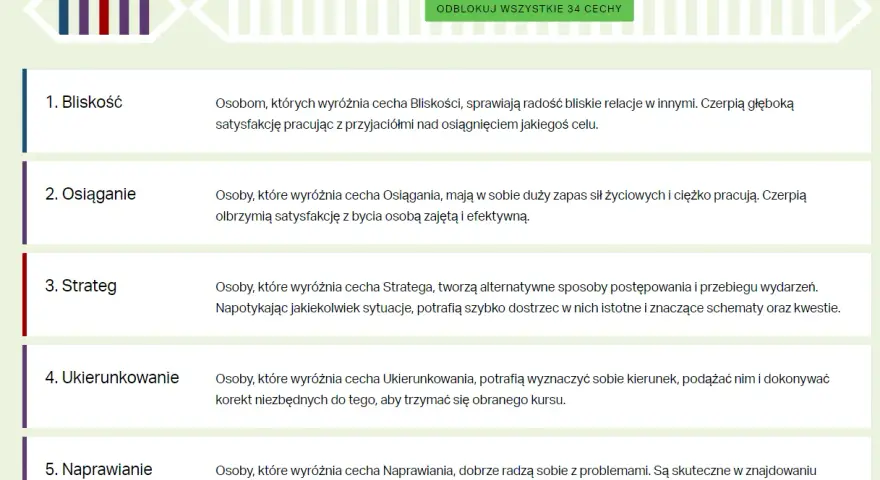 ODBLOKUJ WSZYSTKIE 34 CECHY

1. Bliskość

Osobom, których wyróżnia cecha Bliskości, sprawiają radość bliskie relacje w innymi. Czerpią głęboką satysfakcję pracując z przyjaciółmi nad osiągnięciem jakiegoś celu.

2. Osiąganie

Osoby, które wyróżnia cecha Osiągania, mają w sobie duży zapas sił życiowych i ciężko pracują. Czerpią olbrzymią satysfakcję z bycia osobą zajętą i efektywną.

3. Strateg

Osoby, które wyróżnia cecha Stratega, tworzą alternatywne sposoby postępowania i przebiegu wydarzeń. Napotykając jakiekolwiek sytuacje, potrafią szybko dostrzec w nich istotne i znaczące schematy oraz kwestie.

4. Ukierunkowanie

Osoby, które wyróżnia cecha Ukierunkowania, potrafią wyznaczyć sobie kierunek, podążać nim i dokonywać korekt niezbędnych do tego, aby trzymać się obranego kursu.

5. Naprawianie

Osoby, które wyróżnia cecha Naprawiania, dobrze radzą sobie z problemami. Są skuteczne w znajdowaniu